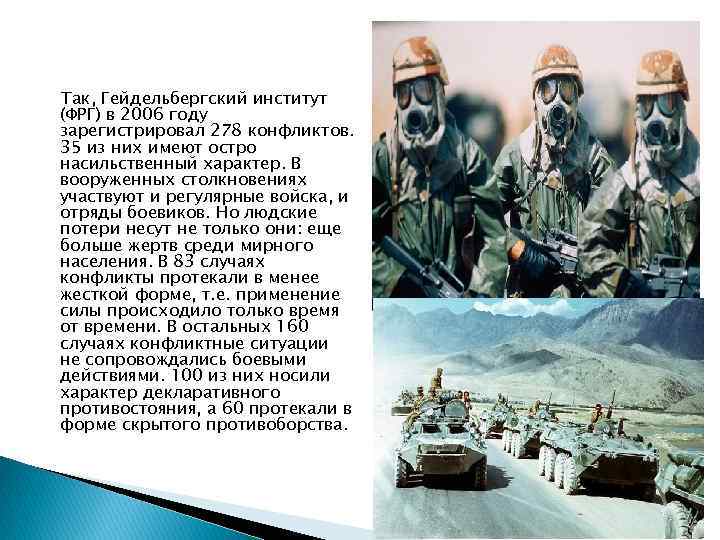 Так, Гейдельбергский институт (ФРГ) в 2006 году зарегистрировал 278 конфликтов. 35 из них имеют остро насильственный характер. В вооруженных столкновениях участвуют и регулярные войска, и отряды боевиков. Но людские потери несут не только они: еще больше жертв среди мирного населения. В 83 случаях конфликты протекали в менее жесткой форме, т.е. применение силы происходило только время от времени. В остальных 160 случаях конфликтные ситуации не сопровождались боевыми действиями. 100 из них носили характер декларативного противостояния, а 60 протекали в форме скрытого противоборства.